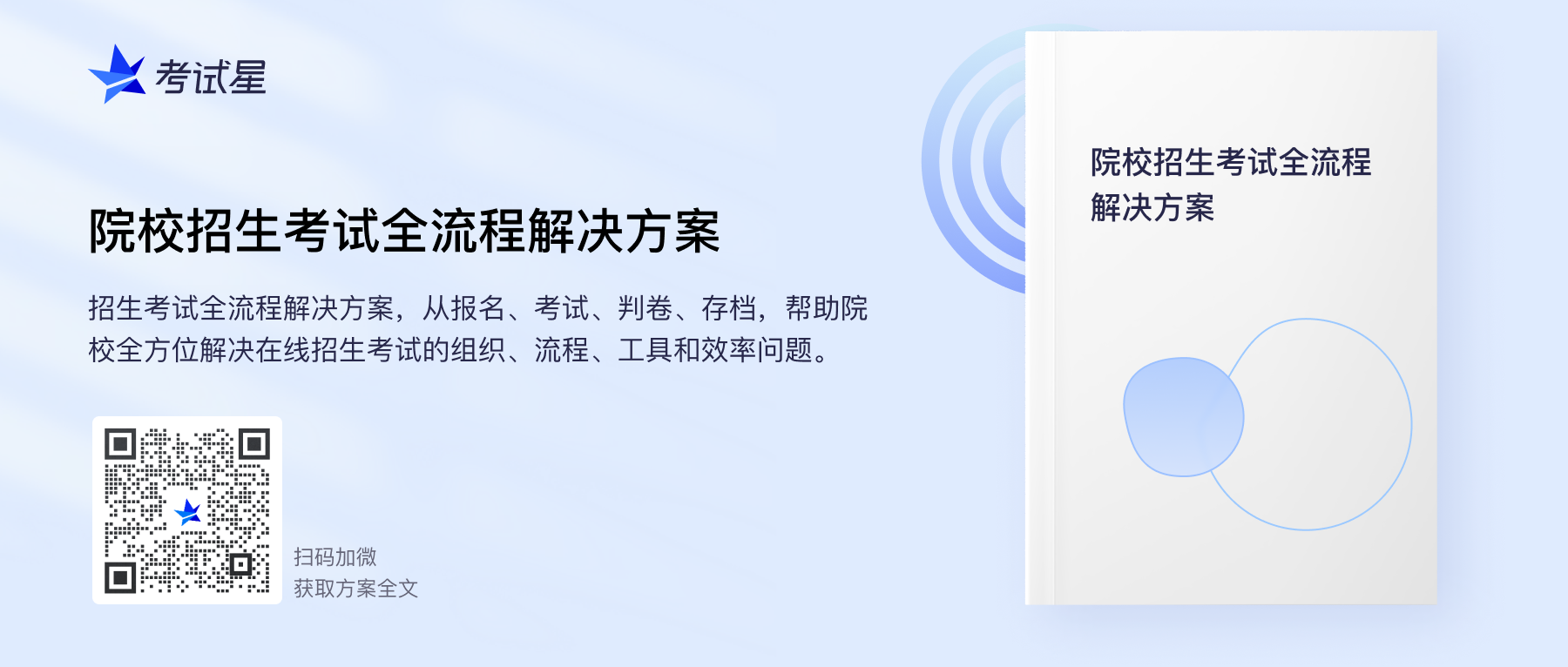 考试星

院校招生考试全流程解决方案

招生考试全流程解决方案，从报名、考试、判卷、存档，帮助院校全方位解决在线招生考试的组织、流程、工具和效率问题。

扫码加微
获取方案全文

院校招生考试全流程
解决方案